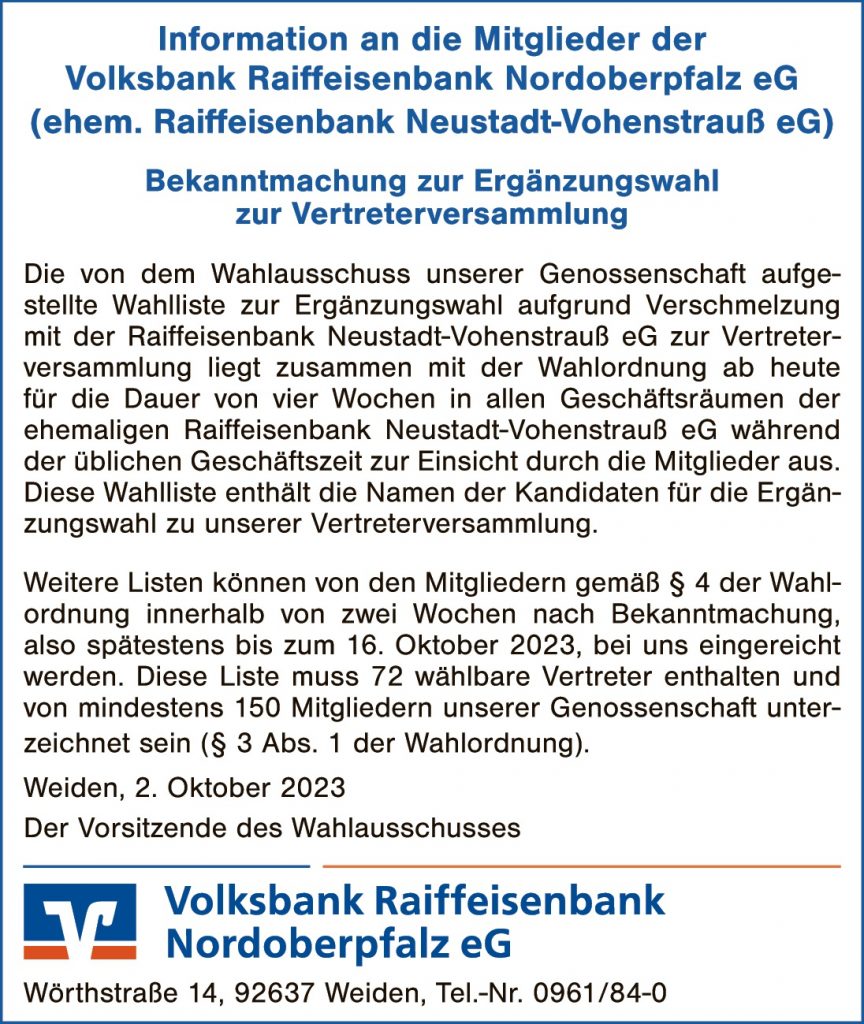 Information an die Mitglieder der Volksbank Raiffeisenbank Nordoberpfalz eG (ehem. Raiffeisenbank Neustadt-Vohenstrauß eG)

Bekanntmachung zur Ergänzungswahl zur Vertreterversammlung

Die von dem Wahlausschuss unserer Genossenschaft aufgestellte Wahlliste zur Ergänzungswahl aufgrund Verschmelzung mit der Raiffeisenbank Neustadt-Vohenstrauß eG zur Vertreterversammlung liegt zusammen mit der Wahlordnung ab heute für die Dauer von vier Wochen in allen Geschäftsräumen der ehemaligen Raiffeisenbank Neustadt-Vohenstrauß eG während der üblichen Geschäftszeit zur Einsicht durch die Mitglieder aus. Diese Wahlliste enthält die Namen der Kandidaten für die Ergänzungswahl zu unserer Vertreterversammlung.

Weitere Listen können von den Mitgliedern gemäß § 4 der Wahlordnung innerhalb von zwei Wochen nach Bekanntmachung, also spätestens bis zum 16. Oktober 2023, bei uns eingereicht werden. Diese Liste muss 72 wählbare Vertreter enthalten und von mindestens 150 Mitgliedern unserer Genossenschaft unterzeichnet sein (§ 3 Abs. 1 der Wahlordnung).

Weiden, 2. Oktober 2023

Der Vorsitzende des Wahlausschusses

Volksbank Raiffeisenbank Nordoberpfalz eG

Wörthstraße 14, 92637 Weiden, Tel.-Nr. 0961/84-0